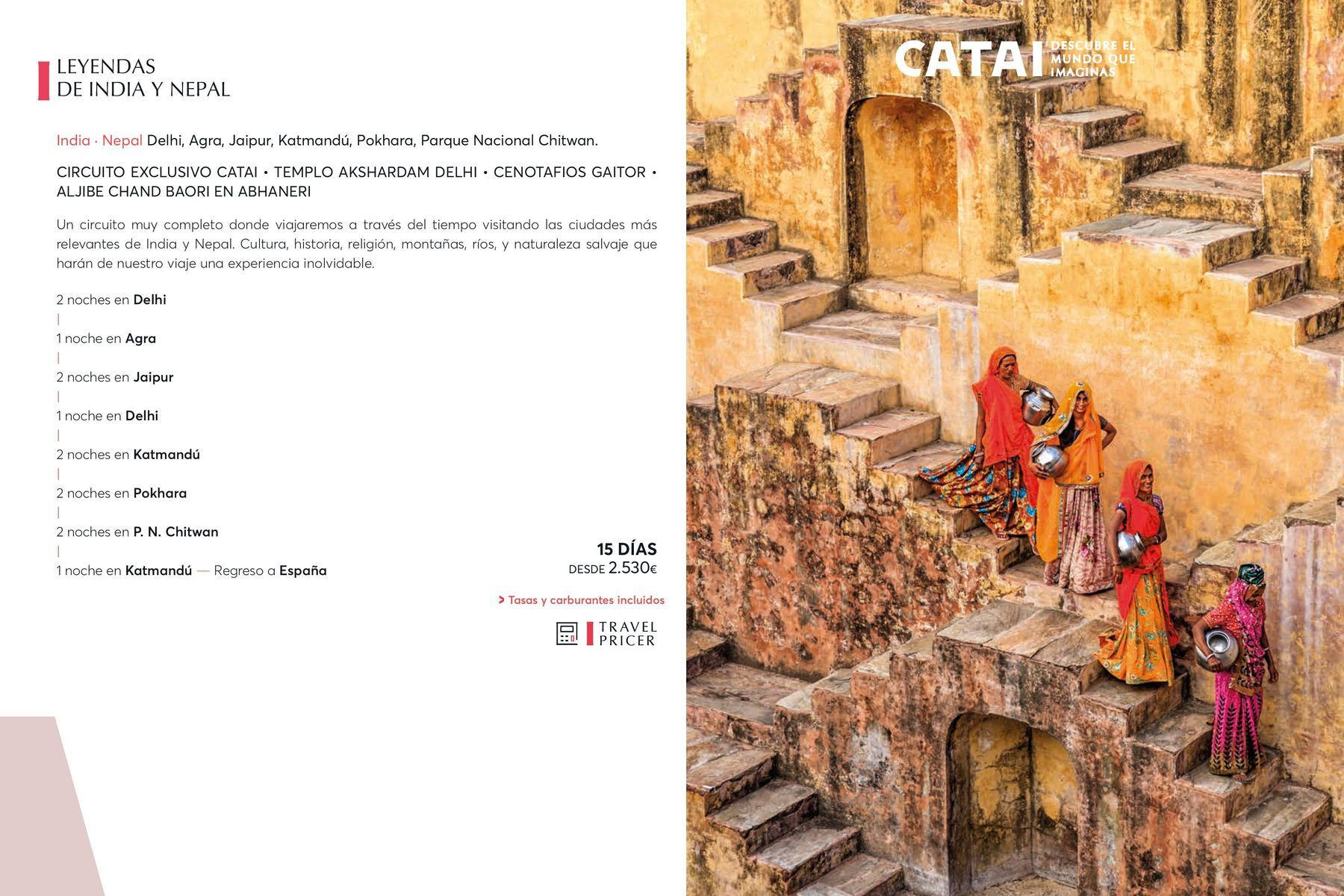 LEYENDAS
DE INDIA Y NEPAL

India · Nepal Delhi, Agra, Jaipur, Katmandú, Pokhara, Parque Nacional Chitwan.

CIRCUITO EXCLUSIVO CATAI • TEMPLO AKSHARDAM DELHI • CENOTAFIOS GAITOR • ALJIBE CHAND BAORI EN ABHANERI

Un circuito muy completo donde viajaremos a través del tiempo visitando las ciudades más relevantes de India y Nepal. Cultura, historia, religión, montañas, ríos, y naturaleza salvaje que harán de nuestro viaje una experiencia inolvidable.

2 noches en Delhi
|
1 noche en Agra
|
2 noches en Jaipur
|
1 noche en Delhi
|
2 noches en Katmandú
|
2 noches en Pokhara
|
2 noches en P. N. Chitwan
|
1 noche en Katmandú — Regreso a España

15 DÍAS
DESDE 2.530€

> Tasas y carburantes incluidos

TRAVEL
PRICER

CATAI DESCUBRE EL MUNDO QUE IMAGINAS